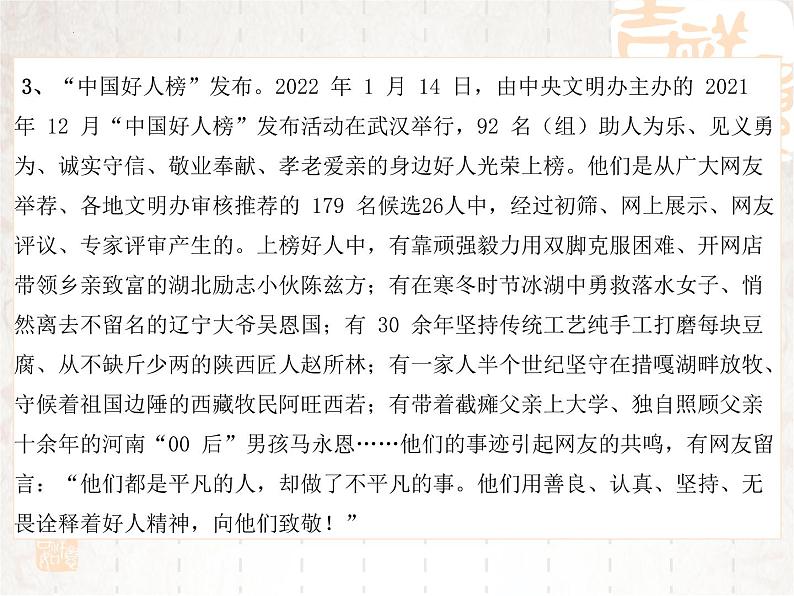 3、“中国好人榜”发布。2022 年 1 月 14 日，由中央文明办主办的 2021 年 12 月“中国好人榜”发布活动在武汉举行，92 名（组）助人为乐、见义勇为、诚实守信、敬业奉献、孝老爱亲的身边好人光荣上榜。他们是从广大网友举荐、各地文明办审核推荐的 179 名候选26人中，经过初筛、网上展示、网友评议、专家评审产生的。上榜好人中，有靠顽强毅力用双脚克服困难、开网店带领乡亲致富的湖北励志小伙陈兹方；有在寒冬时节冰湖中勇救落水女子、悄然离去不留名的辽宁大爷吴恩国；有 30 余年坚持传统工艺纯手工打磨每块豆腐、从不缺斤少两的陕西匠人赵所林；有一家人半个世纪坚守在措嘎湖畔放牧、守候着祖国边陲的西藏牧民阿旺西若；有带着截瘫父亲上大学、独自照顾父亲十余年的河南“00 后”男孩马永恩……他们的事迹引起网友的共鸣，有网友留言：“他们都是平凡的人，却做了不平凡的事。他们用善良、认真、坚持、无畏诠释着好人精神，向他们致敬！”